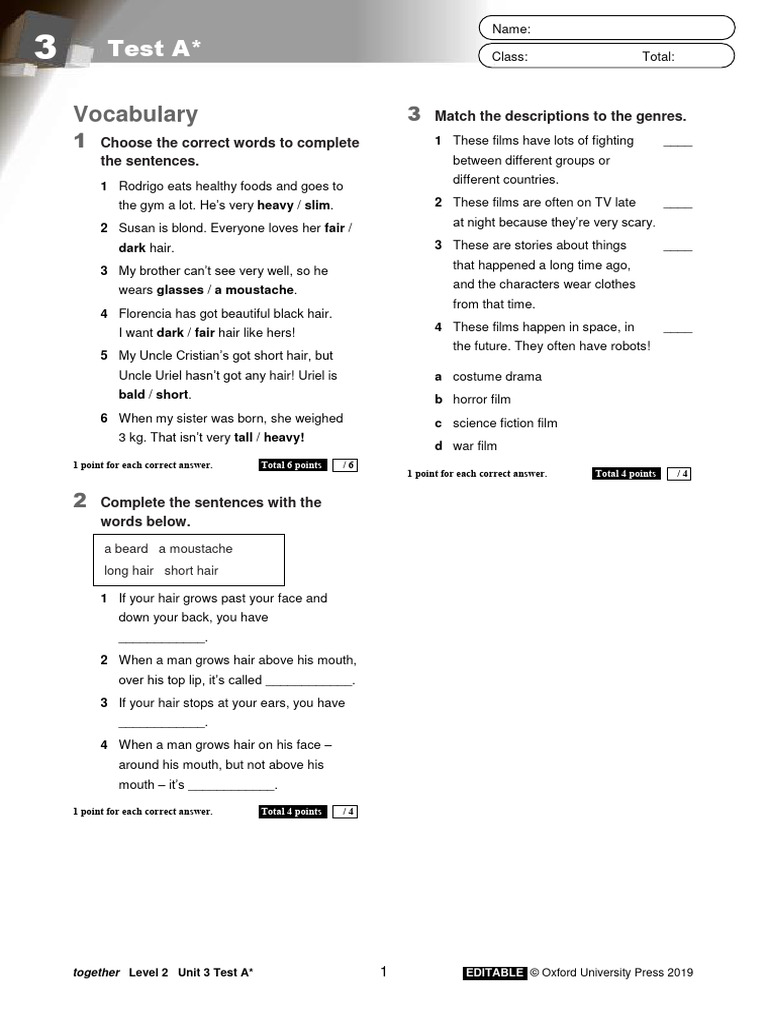 3 Test A*

Name:
Class: Total:

Vocabulary

1 Choose the correct words to complete the sentences.

1 Rodrigo eats healthy foods and goes to the gym a lot. He's very heavy / slim.
2 Susan is blond. Everyone loves her fair / dark hair.
3 My brother can't see very well, so he wears glasses / a moustache.
4 Florencia has got beautiful black hair. I want dark / fair hair like hers!
5 My Uncle Cristian's got short hair, but Uncle Uriel hasn't got any hair! Uriel is bald / short.
6 When my sister was born, she weighed 3 kg. That isn't very tall / heavy!

1 point for each correct answer. Total 6 points / 6

2 Complete the sentences with the words below.

a beard a moustache
long hair short hair

1 If your hair grows past your face and down your back, you have ____________.
2 When a man grows hair above his mouth, over his top lip, it's called ____________.
3 If your hair stops at your ears, you have ____________.
4 When a man grows hair on his face – around his mouth, but not above his mouth – it's ____________.

1 point for each correct answer. Total 4 points / 4

3 Match the descriptions to the genres.

1 These films have lots of fighting between different groups or different countries. ____
2 These films are often on TV late at night because they're very scary. ____
3 These are stories about things that happened a long time ago, and the characters wear clothes from that time. ____
4 These films happen in space, in the future. They often have robots! ____

a costume drama
b horror film
c science fiction film
d war film

1 point for each correct answer. Total 4 points / 4

together Level 2 Unit 3 Test A* 1 EDITABLE © Oxford University Press 2019